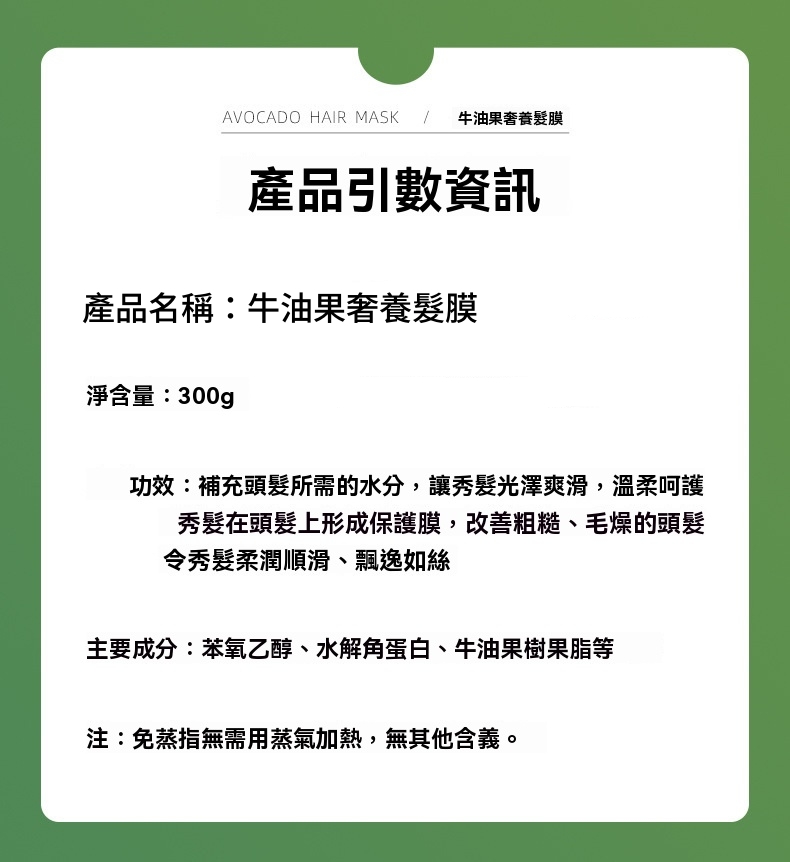 AVOCADO HAIR MASK / 牛油果奢養髮膜

產品引數資訊

產品名稱：牛油果奢養髮膜

淨含量：300g

功效：補充頭髮所需的水分，讓秀髮光澤爽滑，溫柔呵護秀髮在頭髮上形成保護膜，改善粗糙、毛燥的頭髮令秀髮柔潤順滑、飄逸如絲

主要成分：苯氧乙醇、水解角蛋白、牛油果樹果脂等

注：免蒸指無需用蒸氣加熱，無其他含義。